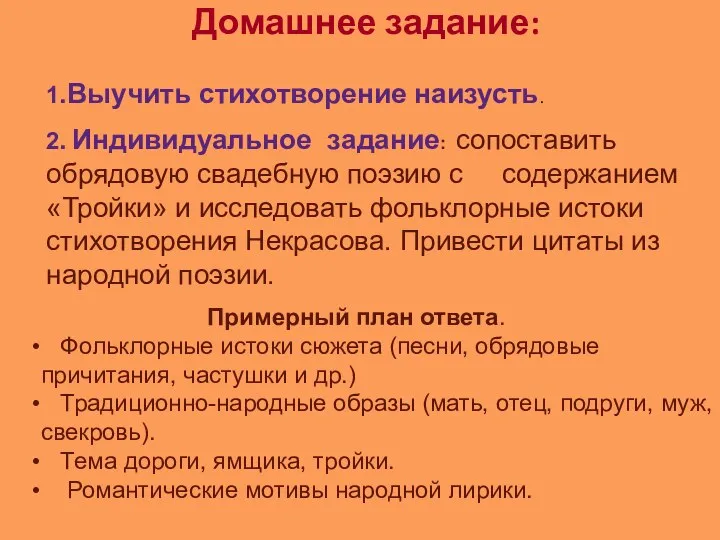 Домашнее задание:

1.Выучить стихотворение наизусть.

2. Индивидуальное задание: сопоставить обрядовую свадебную поэзию с содержанием «Тройки» и исследовать фольклорные истоки стихотворения Некрасова. Привести цитаты из народной поэзии.

Примерный план ответа.

• Фольклорные истоки сюжета (песни, обрядовые причитания, частушки и др.)
• Традиционно-народные образы (мать, отец, подруги, муж, свекровь).
• Тема дороги, ямщика, тройки.
• Романтические мотивы народной лирики.